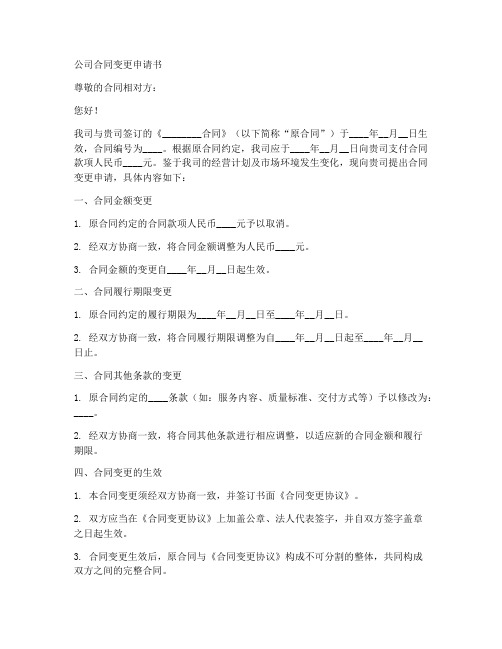 公司合同变更申请书

尊敬的合同相对方：

您好！

我司与贵司签订的《________合同》（以下简称“原合同”）于____年__月__日生效，合同编号为____。根据原合同约定，我司应于____年__月__日向贵司支付合同款项人民币____元。鉴于我司的经营计划及市场环境发生变化，现向贵司提出合同变更申请，具体内容如下：

一、合同金额变更

1. 原合同约定的合同款项人民币____元予以取消。

2. 经双方协商一致，将合同金额调整为人民币____元。

3. 合同金额的变更自____年__月__日起生效。

二、合同履行期限变更

1. 原合同约定的履行期限为____年__月__日至____年__月__日。

2. 经双方协商一致，将合同履行期限调整为自____年__月__日起至____年__月__日止。

三、合同其他条款的变更

1. 原合同约定的____条款（如：服务内容、质量标准、交付方式等）予以修改为：____。

2. 经双方协商一致，将合同其他条款进行相应调整，以适应新的合同金额和履行期限。

四、合同变更的生效

1. 本合同变更须经双方协商一致，并签订书面《合同变更协议》。

2. 双方应当在《合同变更协议》上加盖公章、法人代表签字，并自双方签字盖章之日起生效。

3. 合同变更生效后，原合同与《合同变更协议》构成不可分割的整体，共同构成双方之间的完整合同。